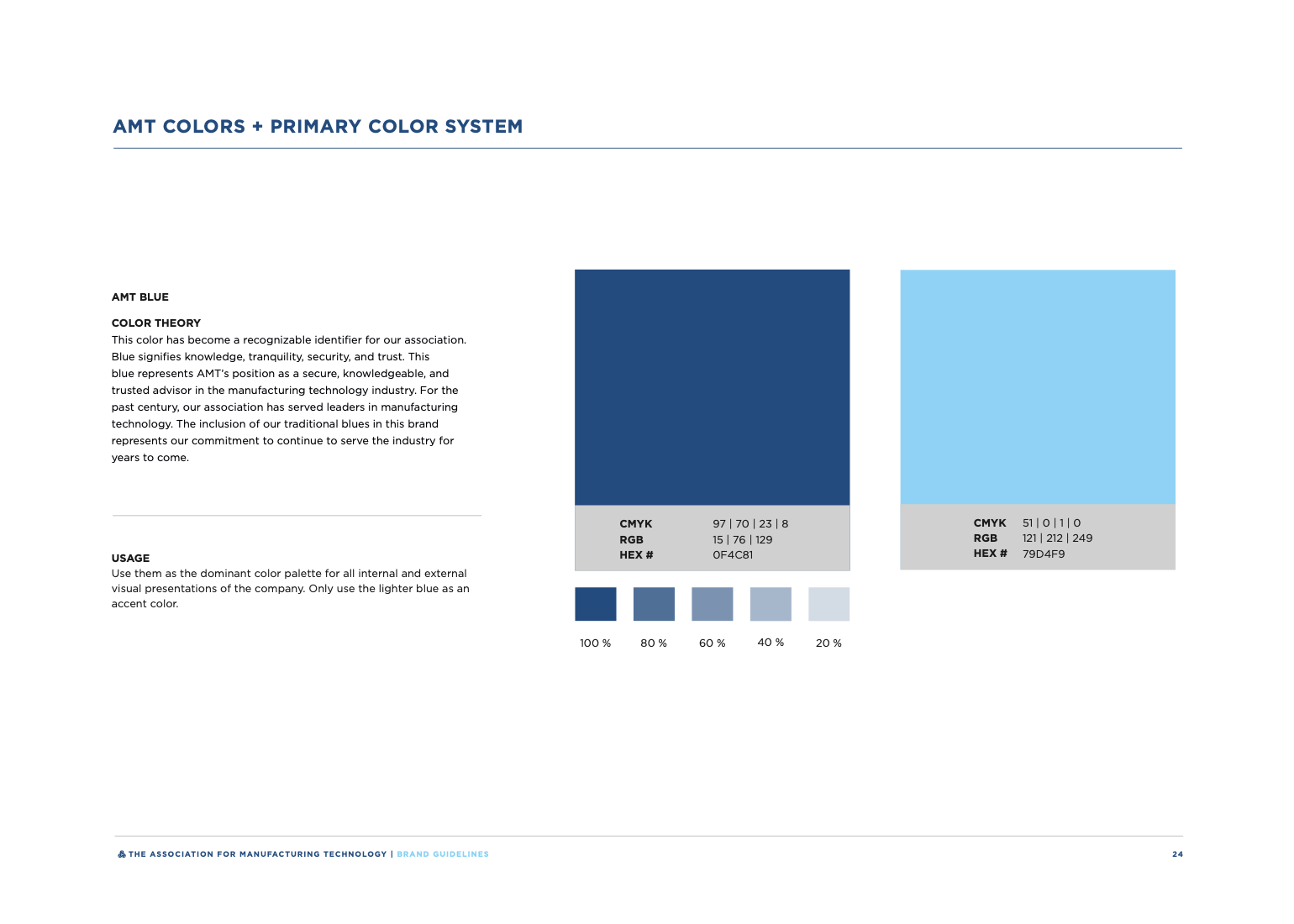 AMT COLORS + PRIMARY COLOR SYSTEM

AMT BLUE

COLOR THEORY
This color has become a recognizable identifier for our association. Blue signifies knowledge, tranquility, security, and trust. This blue represents AMT's position as a secure, knowledgeable, and trusted advisor in the manufacturing technology industry. For the past century, our association has served leaders in manufacturing technology. The inclusion of our traditional blues in this brand represents our commitment to continue to serve the industry for years to come.

USAGE
Use them as the dominant color palette for all internal and external visual presentations of the company. Only use the lighter blue as an accent color.

CMYK 97 | 70 | 23 | 8
RGB 15 | 76 | 129
HEX # 0F4C81

100 % 80 % 60 % 40 % 20 %

CMYK 51 | 0 | 1 | 0
RGB 121 | 212 | 249
HEX # 79D4F9

THE ASSOCIATION FOR MANUFACTURING TECHNOLOGY | BRAND GUIDELINES 24